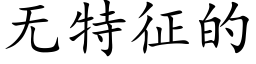 无特征的